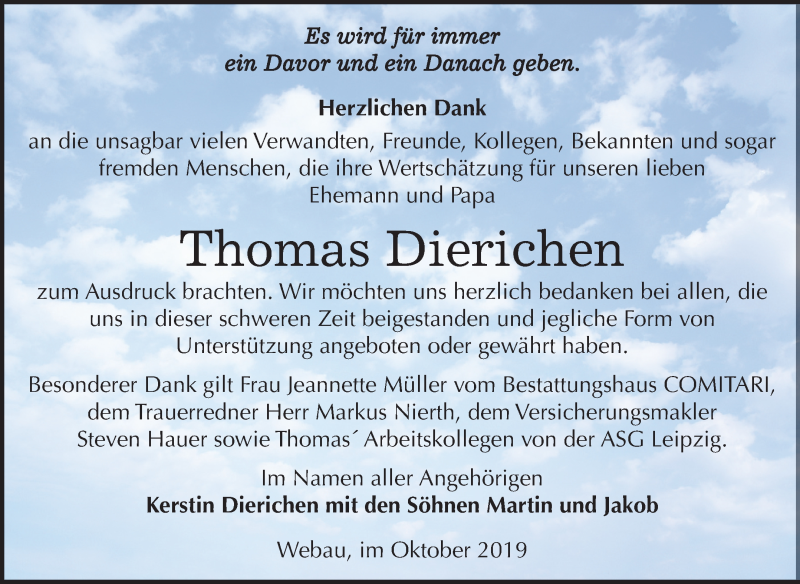 Es wird für immer
ein Davor und ein Danach geben.

Herzlichen Dank
an die unsagbar vielen Verwandten, Freunde, Kollegen, Bekannten und sogar fremden Menschen, die ihre Wertschätzung für unseren lieben Ehemann und Papa

Thomas Dierichen

zum Ausdruck brachten. Wir möchten uns herzlich bedanken bei allen, die uns in dieser schweren Zeit beigestanden und jegliche Form von Unterstützung angeboten oder gewährt haben.

Besonderer Dank gilt Frau Jeannette Müller vom Bestattungshaus COMITARI, dem Trauerredner Herr Markus Nierth, dem Versicherungsmakler Steven Hauer sowie Thomas´ Arbeitskollegen von der ASG Leipzig.

Im Namen aller Angehörigen
Kerstin Dierichen mit den Söhnen Martin und Jakob

Webau, im Oktober 2019